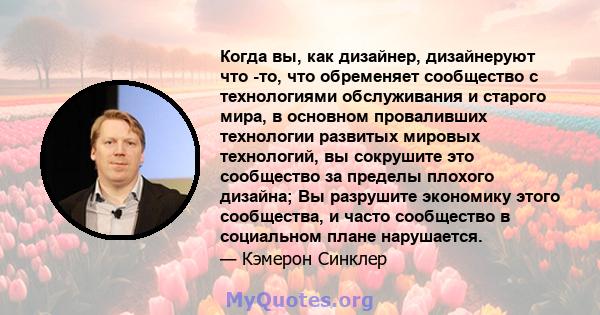 Когда вы, как дизайнер, дизайнеруют что -то, что обременяет сообщество с технологиями обслуживания и старого мира, в основном проваливших технологии развитых мировых технологий, вы сокрушите это сообщество за пределы плохого дизайна; Вы разрушите экономику этого сообщества, и часто сообщество в социальном плане нарушается.

— Кэмерон Синклер

MyQuotes.org